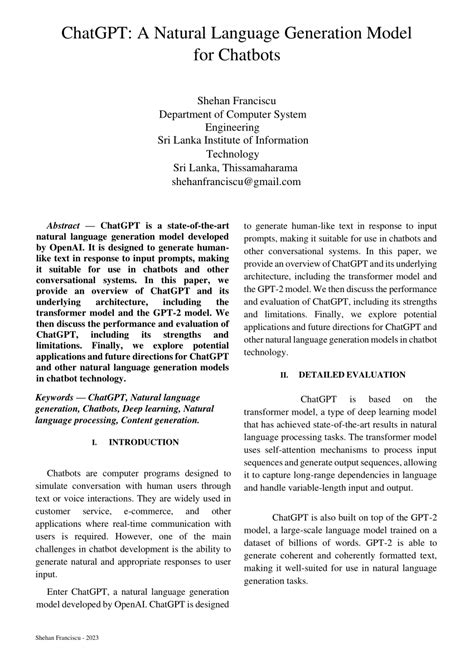 ChatGPT: A Natural Language Generation Model for Chatbots

Shehan Franciscu
Department of Computer System Engineering
Sri Lanka Institute of Information Technology
Sri Lanka, Thissamaharama
shehanfranciscu@gmail.com

Abstract — ChatGPT is a state-of-the-art natural language generation model developed by OpenAI. It is designed to generate human-like text in response to input prompts, making it suitable for use in chatbots and other conversational systems. In this paper, we provide an overview of ChatGPT and its underlying architecture, including the transformer model and the GPT-2 model. We then discuss the performance and evaluation of ChatGPT, including its strengths and limitations. Finally, we explore potential applications and future directions for ChatGPT and other natural language generation models in chatbot technology.

Keywords — ChatGPT, Natural language generation, Chatbots, Deep learning, Natural language processing, Content generation.

I. INTRODUCTION

Chatbots are computer programs designed to simulate conversation with human users through text or voice interactions. They are widely used in customer service, e-commerce, and other applications where real-time communication with users is required. However, one of the main challenges in chatbot development is the ability to generate natural and appropriate responses to user input.

Enter ChatGPT, a natural language generation model developed by OpenAI. ChatGPT is designed to generate human-like text in response to input prompts, making it suitable for use in chatbots and other conversational systems. In this paper, we provide an overview of ChatGPT and its underlying architecture, including the transformer model and the GPT-2 model. We then discuss the performance and evaluation of ChatGPT, including its strengths and limitations. Finally, we explore potential applications and future directions for ChatGPT and other natural language generation models in chatbot technology.

II. DETAILED EVALUATION

ChatGPT is based on the transformer model, a type of deep learning model that has achieved state-of-the-art results in natural language processing tasks. The transformer model uses self-attention mechanisms to process input sequences and generate output sequences, allowing it to capture long-range dependencies in language and handle variable-length input and output.

ChatGPT is also built on top of the GPT-2 model, a large-scale language model trained on a dataset of billions of words. GPT-2 is able to generate coherent and coherently formatted text, making it well-suited for use in natural language generation tasks.

Shehan Franciscu - 2023